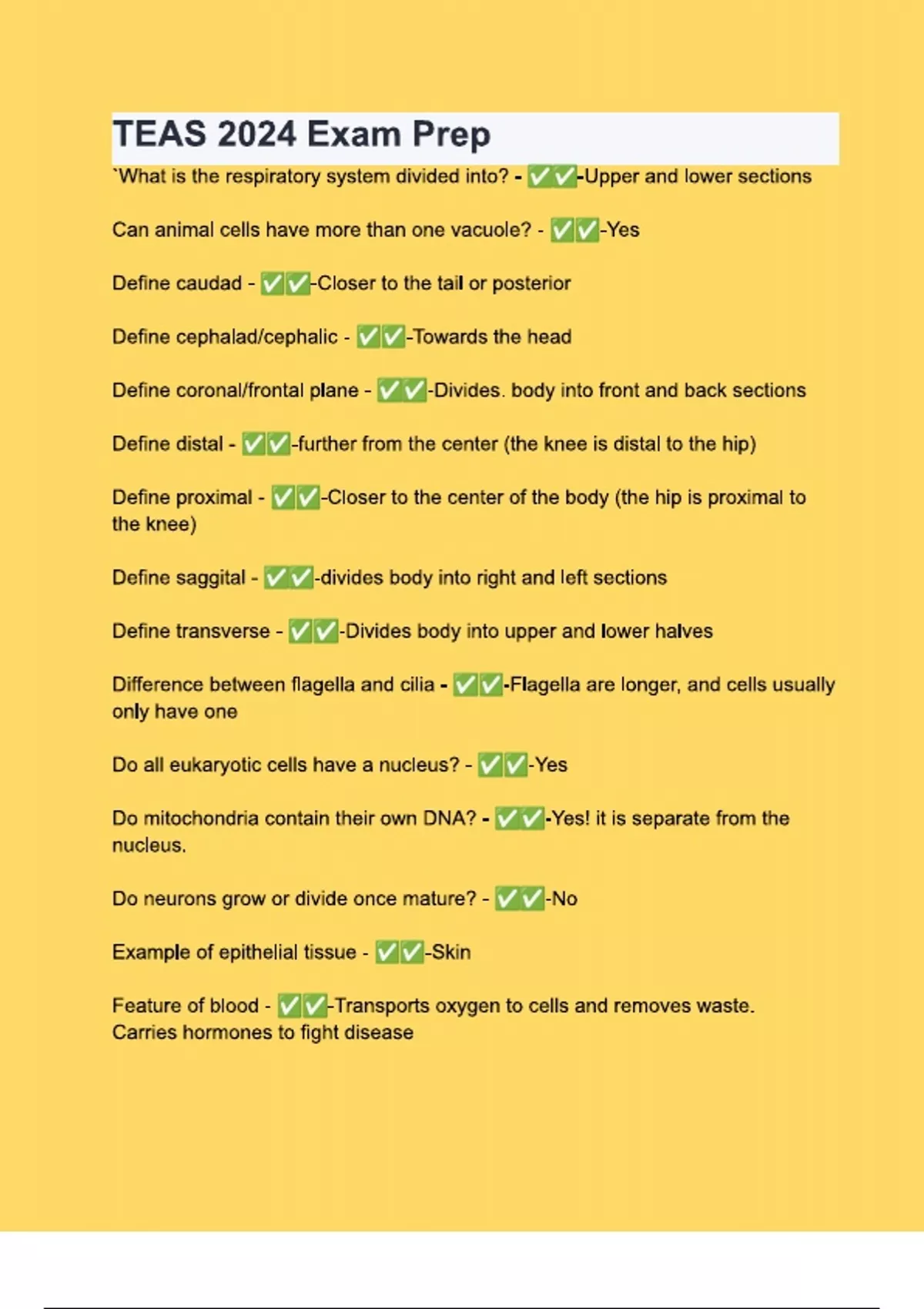 TEAS 2024 Exam Prep

`What is the respiratory system divided into? - ✅✅-Upper and lower sections

Can animal cells have more than one vacuole? - ✅✅-Yes

Define caudad - ✅✅-Closer to the tail or posterior

Define cephalad/cephalic - ✅✅-Towards the head

Define coronal/frontal plane - ✅✅-Divides. body into front and back sections

Define distal - ✅✅-further from the center (the knee is distal to the hip)

Define proximal - ✅✅-Closer to the center of the body (the hip is proximal to the knee)

Define saggital - ✅✅-divides body into right and left sections

Define transverse - ✅✅-Divides body into upper and lower halves

Difference between flagella and cilia - ✅✅-Flagella are longer, and cells usually only have one

Do all eukaryotic cells have a nucleus? - ✅✅-Yes

Do mitochondria contain their own DNA? - ✅✅-Yes! it is separate from the nucleus.

Do neurons grow or divide once mature? - ✅✅-No

Example of epithelial tissue - ✅✅-Skin

Feature of blood - ✅✅-Transports oxygen to cells and removes waste. Carries hormones to fight disease